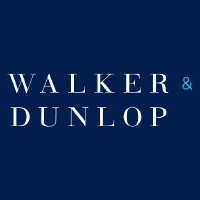 WALKER &
DUNLOP